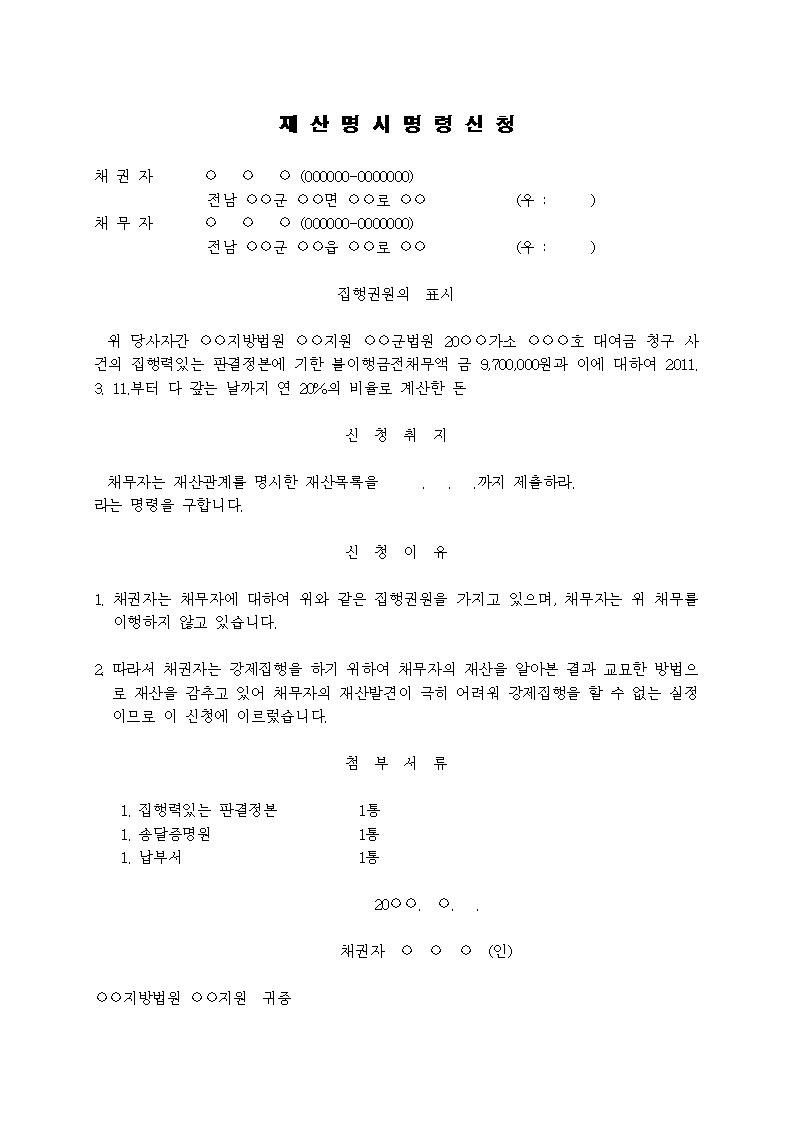 재 산 명 시 명 령 신 청

채 권 자 ○ ○ ○ (000000-0000000)
전남 ○○군 ○○면 ○○로 ○○ (우 : )
채 무 자 ○ ○ ○ (000000-0000000)
전남 ○○군 ○○읍 ○○로 ○○ (우 : )

집행권원의 표시

위 당사자간 ○○지방법원 ○○지원 ○○군법원 20○○가소 ○○○호 대여금 청구 사건의 집행력있는 판결정본에 기한 불이행금전채무액 금 9,700,000원과 이에 대하여 2011. 3. 11.부터 다 갚는 날까지 연 20%의 비율로 계산한 돈

신 청 취 지

채무자는 재산관계를 명시한 재산목록을 . . .까지 제출하라.
라는 명령을 구합니다.

신 청 이 유

1. 채권자는 채무자에 대하여 위와 같은 집행권원을 가지고 있으며, 채무자는 위 채무를 이행하지 않고 있습니다.

2. 따라서 채권자는 강제집행을 하기 위하여 채무자의 재산을 알아본 결과 교묘한 방법으로 재산을 감추고 있어 채무자의 재산발견이 극히 어려워 강제집행을 할 수 없는 실정이므로 이 신청에 이르렀습니다.

첨 부 서 류

1. 집행력있는 판결정본 1통
1. 송달증명원 1통
1. 납부서 1통

20○○. ○. .

채권자 ○ ○ ○ (인)

○○지방법원 ○○지원 귀중